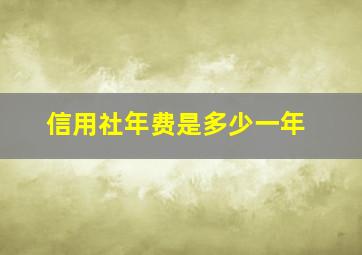 信用社年费是多少一年